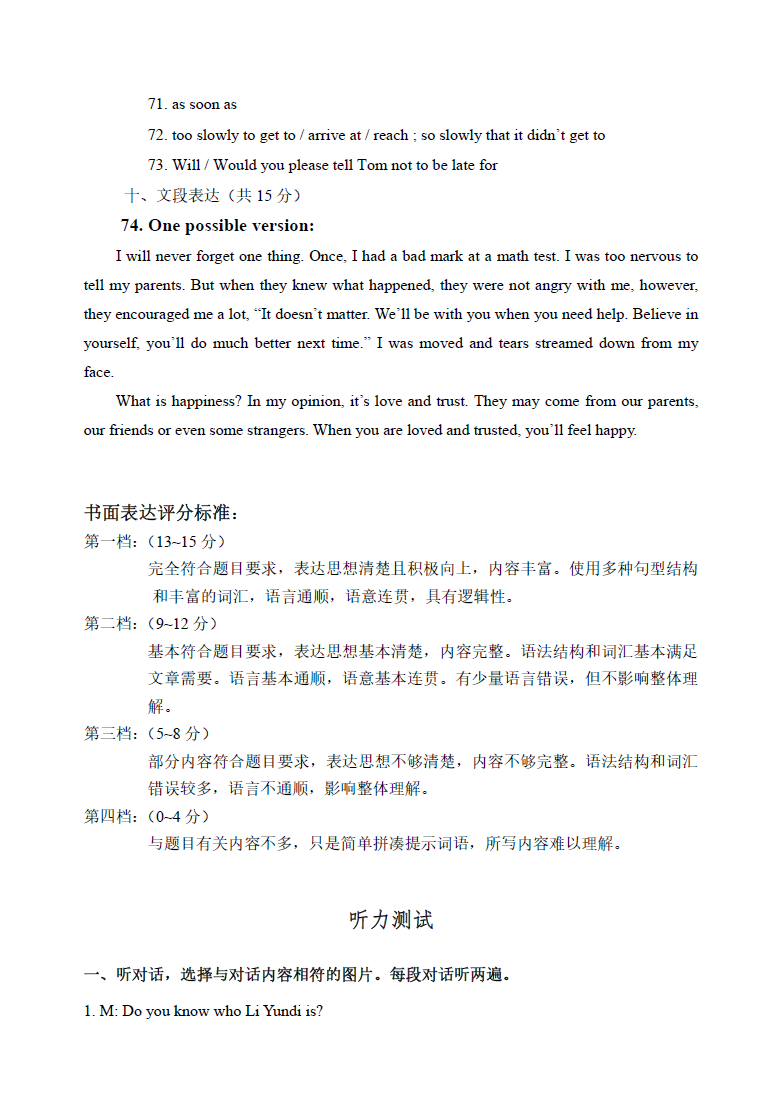 71. as soon as

72. too slowly to get to / arrive at / reach ; so slowly that it didn't get to

73. Will / Would you please tell Tom not to be late for

十、文段表达（共 15 分）

74. One possible version:

I will never forget one thing. Once, I had a bad mark at a math test. I was too nervous to tell my parents. But when they knew what happened, they were not angry with me, however, they encouraged me a lot, "It doesn't matter. We'll be with you when you need help. Believe in yourself, you'll do much better next time." I was moved and tears streamed down from my face.

What is happiness? In my opinion, it's love and trust. They may come from our parents, our friends or even some strangers. When you are loved and trusted, you'll feel happy.

书面表达评分标准：

第一档：(13~15 分)
完全符合题目要求，表达思想清楚且积极向上，内容丰富。使用多种句型结构和丰富的词汇，语言通顺，语意连贯，具有逻辑性。

第二档：(9~12 分)
基本符合题目要求，表达思想基本清楚，内容完整。语法结构和词汇基本满足文章需要。语言基本通顺，语意基本连贯。有少量语言错误，但不影响整体理解。

第三档：(5~8 分)
部分内容符合题目要求，表达思想不够清楚，内容不够完整。语法结构和词汇错误较多，语言不通顺，影响整体理解。

第四档：(0~4 分)
与题目有关内容不多，只是简单拼凑提示词语，所写内容难以理解。

听力测试

一、听对话，选择与对话内容相符的图片。每段对话听两遍。

1. M: Do you know who Li Yundi is?